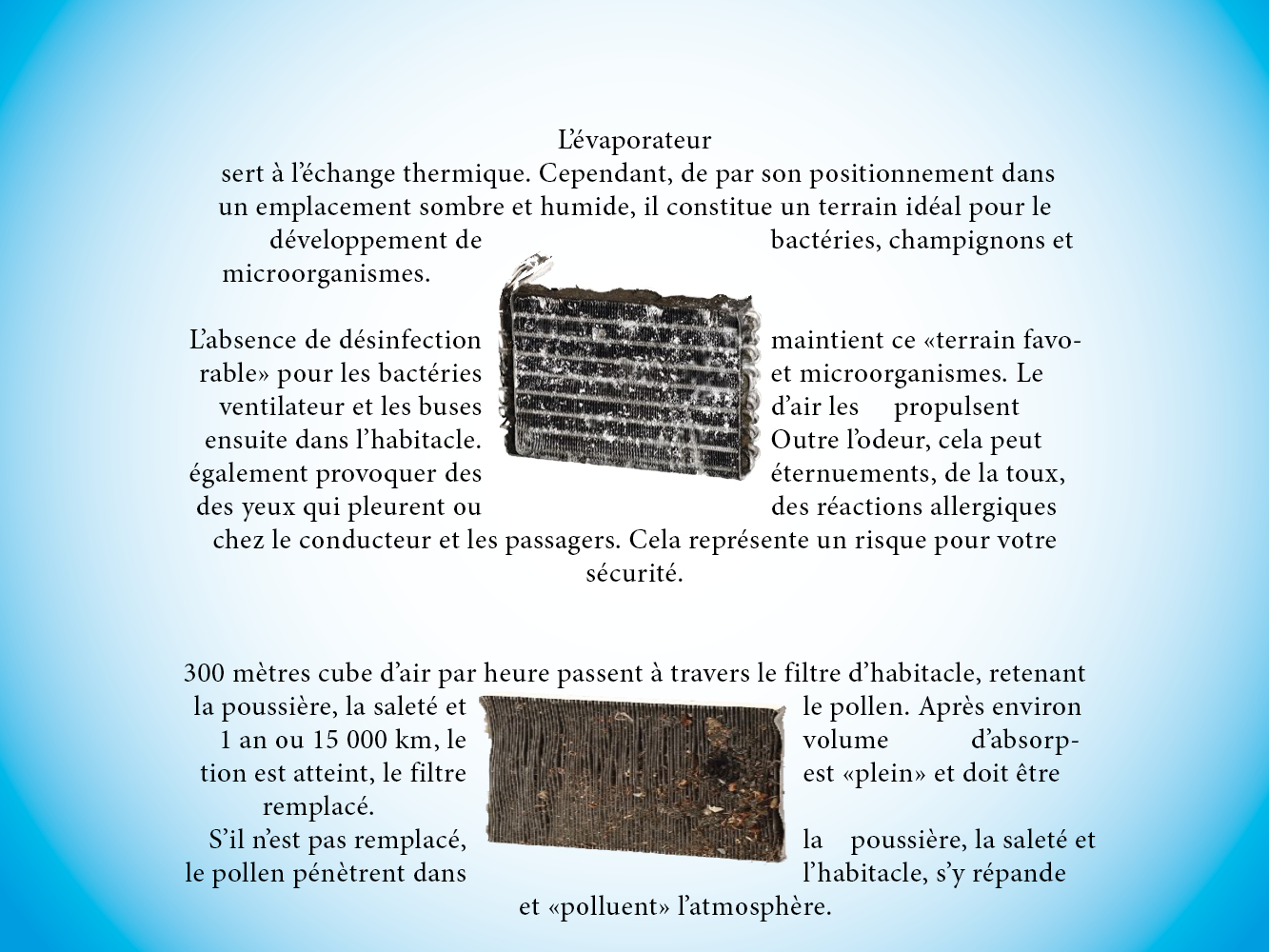 L’évaporateur
sert à l’échange thermique. Cependant, de par son positionnement dans un emplacement sombre et humide, il constitue un terrain idéal pour le développement de bactéries, champignons et microorganismes.

L’absence de désinfection maintient ce «terrain favorable» pour les bactéries et microorganismes. Le ventilateur et les buses d’air les propulsent ensuite dans l’habitacle. Outre l’odeur, cela peut également provoquer des éternuements, de la toux, des yeux qui pleurent ou des réactions allergiques chez le conducteur et les passagers. Cela représente un risque pour votre sécurité.

300 mètres cube d’air par heure passent à travers le filtre d’habitacle, retenant la poussière, la saleté et le pollen. Après environ 1 an ou 15 000 km, le volume d’absorption est atteint, le filtre est «plein» et doit être remplacé.
S’il n’est pas remplacé, la poussière, la saleté et le pollen pénètrent dans l’habitacle, s’y répande et «polluent» l’atmosphère.